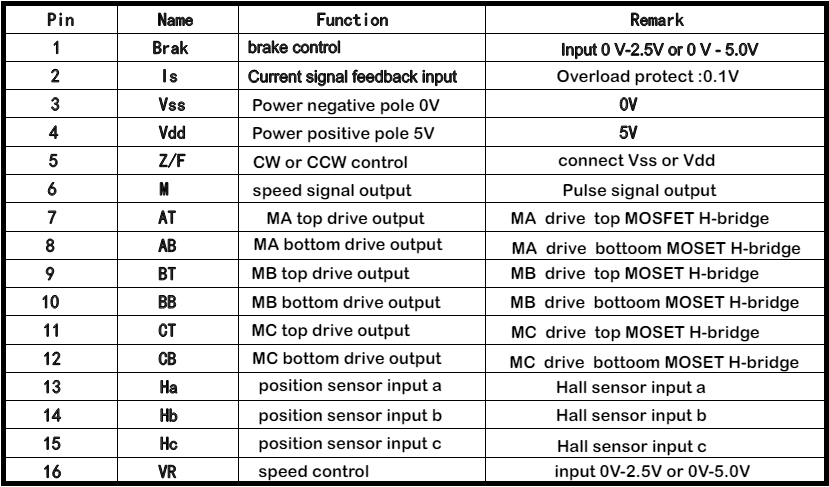 | Pin | Name | Function | Remark |
|---|---|---|---|
| 1 | Brak | brake control | Input 0 V-2.5V or 0 V - 5.0V |
| 2 | Is | Current signal feedback input | Overload protect :0.1V |
| 3 | Vss | Power negative pole 0V | 0V |
| 4 | Vdd | Power positive pole 5V | 5V |
| 5 | Z/F | CW or CCW control | connect Vss or Vdd |
| 6 | M | speed signal output | Pulse signal output |
| 7 | AT | MA top drive output | MA drive top MOSFET H-bridge |
| 8 | AB | MA bottom drive output | MA drive bottoom MOSET H-bridge |
| 9 | BT | MB top drive output | MB drive top MOSET H-bridge |
| 10 | BB | MB bottom drive output | MB drive bottoom MOSET H-bridge |
| 11 | CT | MC top drive output | MC drive top MOSET H-bridge |
| 12 | CB | MC bottom drive output | MC drive bottoom MOSET H-bridge |
| 13 | Ha | position sensor input a | Hall sensor input a |
| 14 | Hb | position sensor input b | Hall sensor input b |
| 15 | Hc | position sensor input c | Hall sensor input c |
| 16 | VR | speed control | input 0V-2.5V or 0V-5.0V |